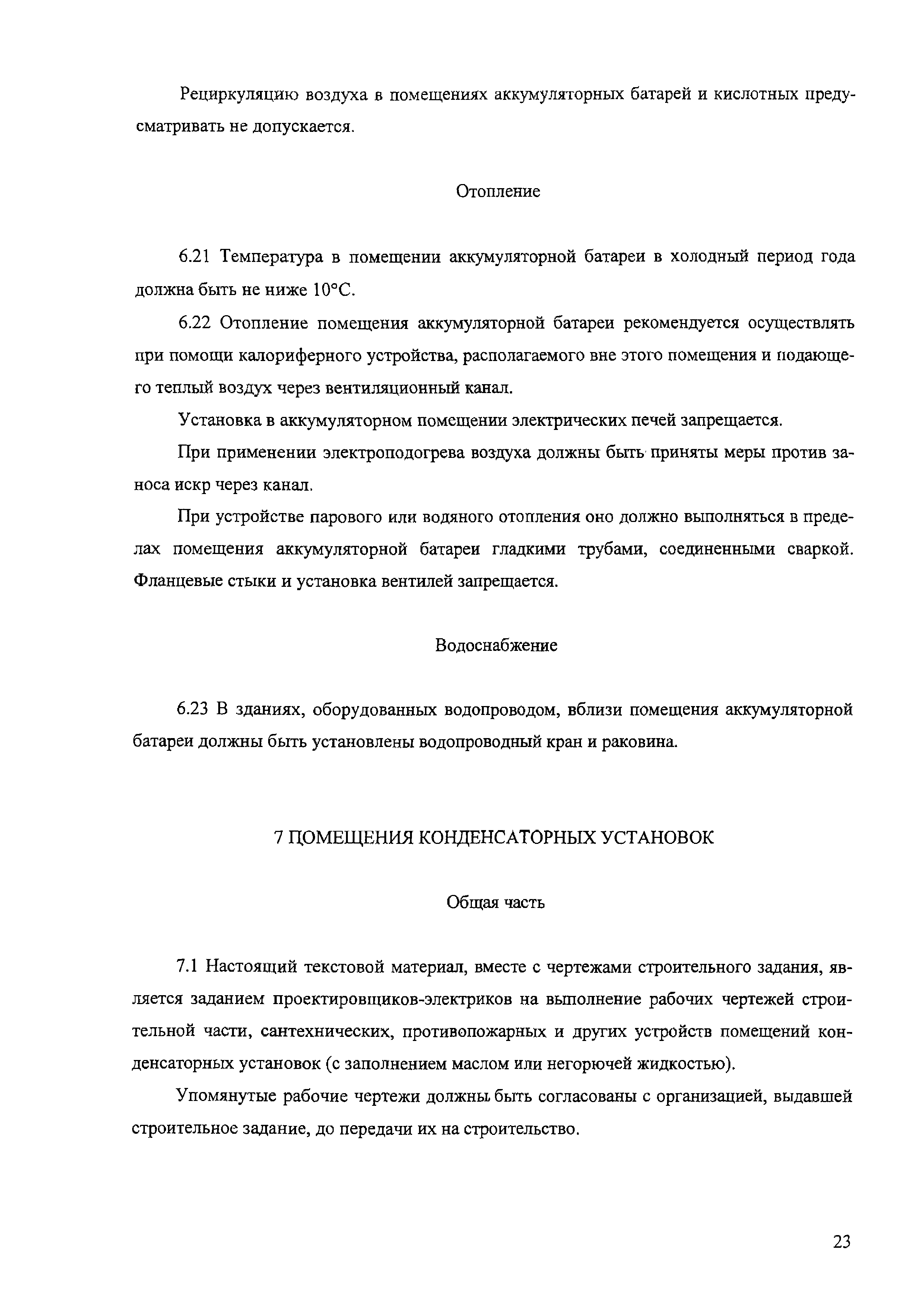 Рециркуляцию воздуха в помещениях аккумуляторных батарей и кислотных предусматривать не допускается.

Отопление

6.21 Температура в помещении аккумуляторной батареи в холодный период года должна быть не ниже 10°С.

6.22 Отопление помещения аккумуляторной батареи рекомендуется осуществлять при помощи калориферного устройства, располагаемого вне этого помещения и подающего теплый воздух через вентиляционный канал.

Установка в аккумуляторном помещении электрических печей запрещается.

При применении электроподогрева воздуха должны быть приняты меры против заноса искр через канал.

При устройстве парового или водяного отопления оно должно выполняться в пределах помещения аккумуляторной батареи гладкими трубами, соединенными сваркой. Фланцевые стыки и установка вентилей запрещается.

Водоснабжение

6.23 В зданиях, оборудованных водопроводом, вблизи помещения аккумуляторной батареи должны быть установлены водопроводный кран и раковина.

7 ПОМЕЩЕНИЯ КОНДЕНСАТОРНЫХ УСТАНОВОК

Общая часть

7.1 Настоящий текстовой материал, вместе с чертежами строительного задания, является заданием проектировщиков-электриков на выполнение рабочих чертежей строительной части, сантехнических, противопожарных и других устройств помещений конденсаторных установок (с заполнением маслом или негорючей жидкостью).

Упомянутые рабочие чертежи должны быть согласованы с организацией, выдавшей строительное задание, до передачи их на строительство.

23